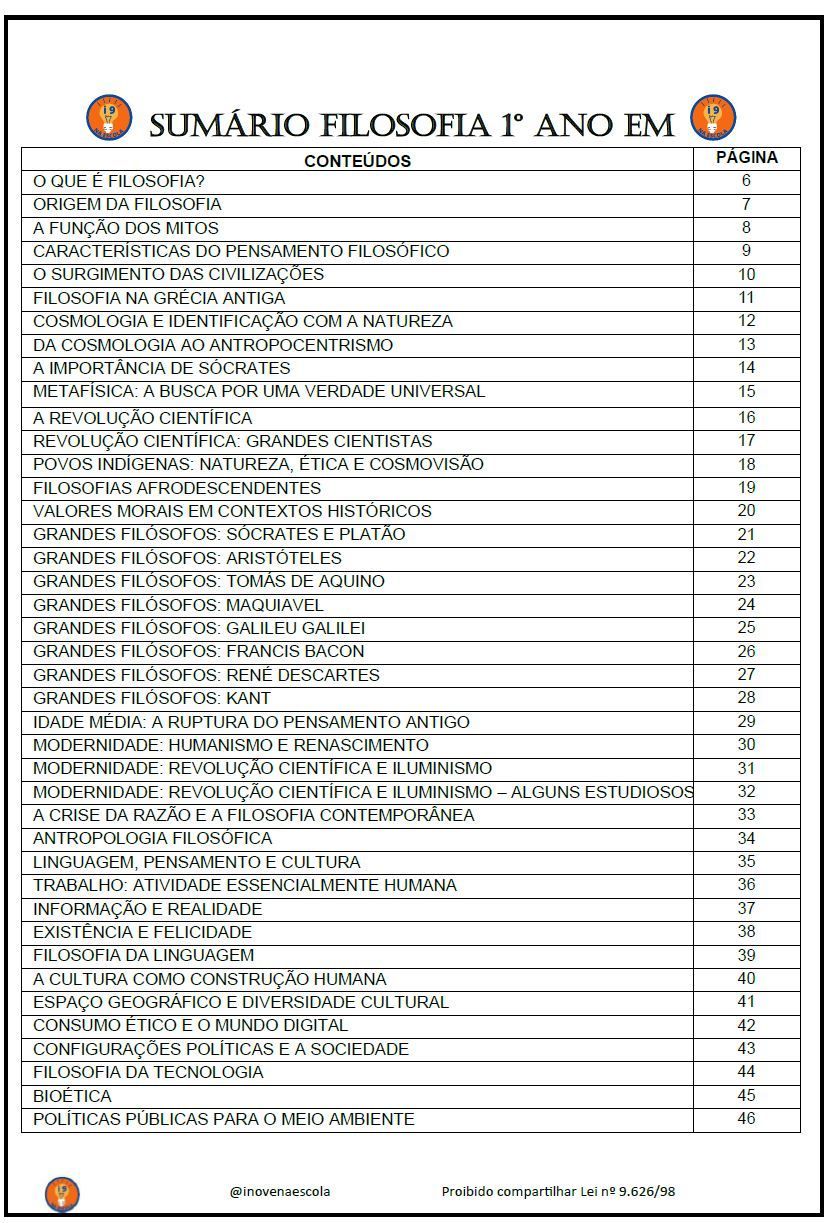 SUMÁRIO FILOSOFIA 1º ANO EM

| CONTEÚDOS | PÁGINA |
|---|---|
| O QUE É FILOSOFIA? | 6 |
| ORIGEM DA FILOSOFIA | 7 |
| A FUNÇÃO DOS MITOS | 8 |
| CARACTERÍSTICAS DO PENSAMENTO FILOSÓFICO | 9 |
| O SURGIMENTO DAS CIVILIZAÇÕES | 10 |
| FILOSOFIA NA GRÉCIA ANTIGA | 11 |
| COSMOLOGIA E IDENTIFICAÇÃO COM A NATUREZA | 12 |
| DA COSMOLOGIA AO ANTROPOCENTRISMO | 13 |
| A IMPORTÂNCIA DE SÓCRATES | 14 |
| METAFÍSICA: A BUSCA POR UMA VERDADE UNIVERSAL | 15 |
| A REVOLUÇÃO CIENTÍFICA | 16 |
| REVOLUÇÃO CIENTÍFICA: GRANDES CIENTISTAS | 17 |
| POVOS INDÍGENAS: NATUREZA, ÉTICA E COSMOVISÃO | 18 |
| FILOSOFIAS AFRODESCENDENTES | 19 |
| VALORES MORAIS EM CONTEXTOS HISTÓRICOS | 20 |
| GRANDES FILÓSOFOS: SÓCRATES E PLATÃO | 21 |
| GRANDES FILÓSOFOS: ARISTÓTELES | 22 |
| GRANDES FILÓSOFOS: TOMÁS DE AQUINO | 23 |
| GRANDES FILÓSOFOS: MAQUIAVEL | 24 |
| GRANDES FILÓSOFOS: GALILEU GALILEI | 25 |
| GRANDES FILÓSOFOS: FRANCIS BACON | 26 |
| GRANDES FILÓSOFOS: RENÉ DESCARTES | 27 |
| GRANDES FILÓSOFOS: KANT | 28 |
| IDADE MÉDIA: A RUPTURA DO PENSAMENTO ANTIGO | 29 |
| MODERNIDADE: HUMANISMO E RENASCIMENTO | 30 |
| MODERNIDADE: REVOLUÇÃO CIENTÍFICA E ILUMINISMO | 31 |
| MODERNIDADE: REVOLUÇÃO CIENTÍFICA E ILUMINISMO – ALGUNS ESTUDIOSOS | 32 |
| A CRISE DA RAZÃO E A FILOSOFIA CONTEMPORÂNEA | 33 |
| ANTROPOLOGIA FILOSÓFICA | 34 |
| LINGUAGEM, PENSAMENTO E CULTURA | 35 |
| TRABALHO: ATIVIDADE ESSENCIALMENTE HUMANA | 36 |
| INFORMAÇÃO E REALIDADE | 37 |
| EXISTÊNCIA E FELICIDADE | 38 |
| FILOSOFIA DA LINGUAGEM | 39 |
| A CULTURA COMO CONSTRUÇÃO HUMANA | 40 |
| ESPAÇO GEOGRÁFICO E DIVERSIDADE CULTURAL | 41 |
| CONSUMO ÉTICO E O MUNDO DIGITAL | 42 |
| CONFIGURAÇÕES POLÍTICAS E A SOCIEDADE | 43 |
| FILOSOFIA DA TECNOLOGIA | 44 |
| BIOÉTICA | 45 |
| POLÍTICAS PÚBLICAS PARA O MEIO AMBIENTE | 46 |

@inovenaescola Proibido compartilhar Lei nº 9.626/98